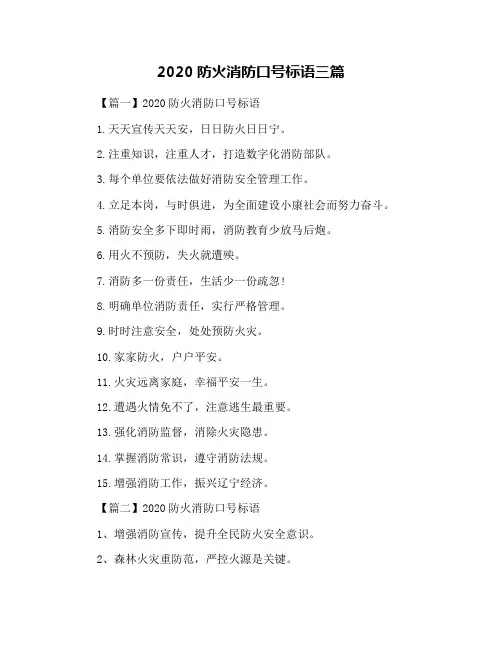 2020 防火消防口号标语三篇

【篇一】2020 防火消防口号标语

1. 天天宣传天天安，日日防火日日宁。

2. 注重知识，注重人才，打造数字化消防部队。

3. 每个单位要依法做好消防安全管理工作。

4. 立足本岗，与时俱进，为全面建设小康社会而努力奋斗。

5. 消防安全多下即时雨，消防教育少放马后炮。

6. 用火不预防，失火就遭殃。

7. 消防多一份责任，生活少一份疏忽！

8. 明确单位消防责任，实行严格管理。

9. 时时注意安全，处处预防火灾。

10. 家家防火，户户平安。

11. 火灾远离家庭，幸福平安一生。

12. 遭遇火情免不了，注意逃生最重要。

13. 强化消防监督，消除火灾隐患。

14. 掌握消防常识，遵守消防法规。

15. 增强消防工作，振兴辽宁经济。

【篇二】2020 防火消防口号标语

1、增强消防宣传，提升全民防火安全意识。

2、森林火灾重防范，严控火源是关键。